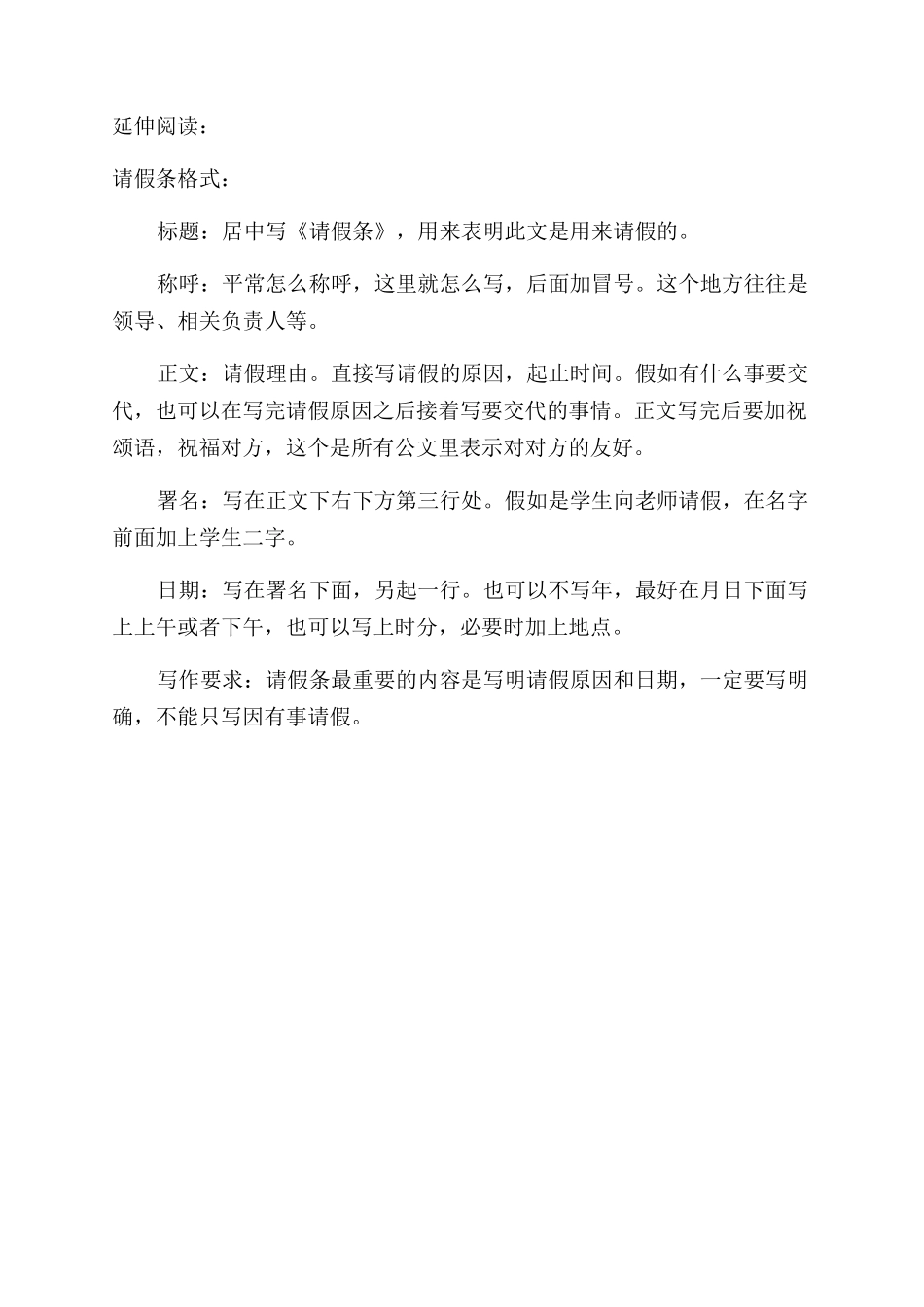 延伸阅读：

请假条格式：

标题：居中写《请假条》，用来表明此文是用来请假的。

称呼：平常怎么称呼，这里就怎么写，后面加冒号。这个地方往往是领导、相关负责人等。

正文：请假理由。直接写请假的原因，起止时间。假如有什么事要交代，也可以在写完请假原因之后接着写要交代的事情。正文写完后要加祝颂语，祝福对方，这个是所有公文里表示对对方的友好。

署名：写在正文下右下方第三行处。假如是学生向老师请假，在名字前面加上学生二字。

日期：写在署名下面，另起一行。也可以不写年，最好在月日下面写上上午或者下午，也可以写上时分，必要时加上地点。

写作要求：请假条最重要的内容是写明请假原因和日期，一定要写明确，不能只写因有事请假。